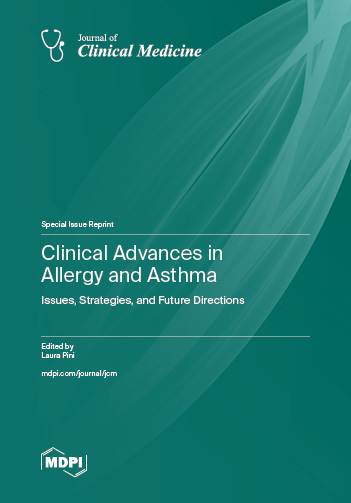 Journal of
Clinical Medicine

Special Issue Reprint

Clinical Advances in Allergy and Asthma

Issues, Strategies, and Future Directions

Edited by
Laura Pini

mdpi.com/journal/jcm

MDPI